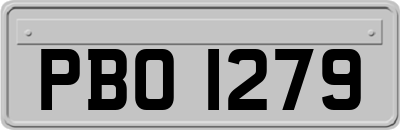 PBO 1279